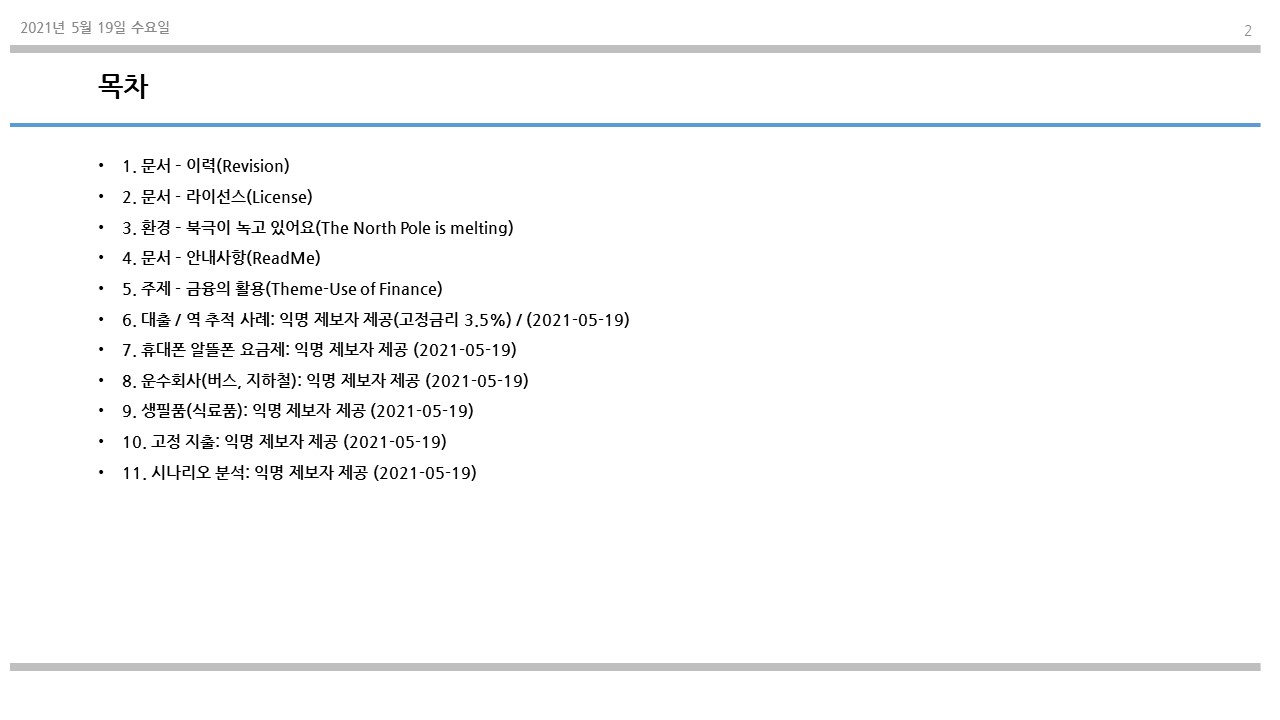 2021년 5월 19일 수요일

2

목차

• 1. 문서 - 이력(Revision)
• 2. 문서 - 라이선스(License)
• 3. 환경 - 북극이 녹고 있어요(The North Pole is melting)
• 4. 문서 - 안내사항(ReadMe)
• 5. 주제 - 금융의 활용(Theme-Use of Finance)
• 6. 대출 / 역 추적 사례: 익명 제보자 제공(고정금리 3.5%) / (2021-05-19)
• 7. 휴대폰 알뜰폰 요금제: 익명 제보자 제공 (2021-05-19)
• 8. 운수회사(버스, 지하철): 익명 제보자 제공 (2021-05-19)
• 9. 생필품(식료품): 익명 제보자 제공 (2021-05-19)
• 10. 고정 지출: 익명 제보자 제공 (2021-05-19)
• 11. 시나리오 분석: 익명 제보자 제공 (2021-05-19)